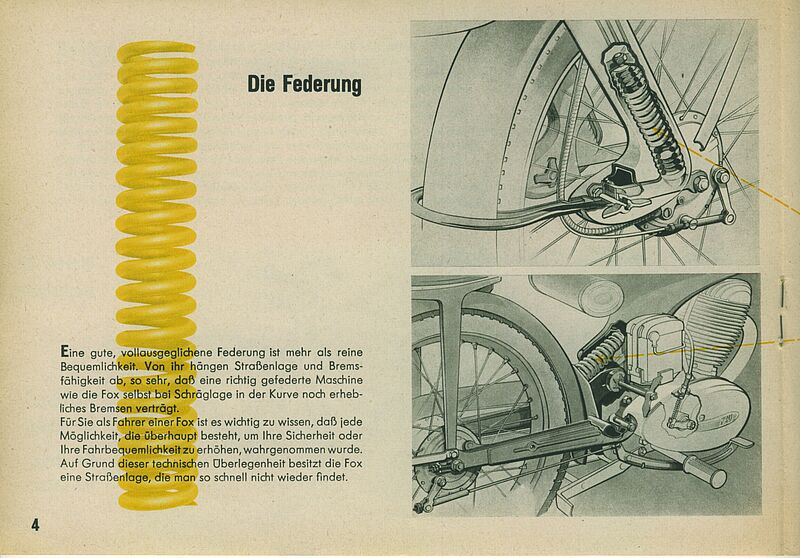 Die Federung

Eine gute, vollausgeglichene Federung ist mehr als reine Bequemlichkeit. Von ihr hängen Straßenlage und Bremsfähigkeit ab, so sehr, daß eine richtig gefederte Maschine wie die Fox selbst bei Schräglage in der Kurve noch erhebliches Bremsen verträgt.
Für Sie als Fahrer einer Fox ist es wichtig zu wissen, daß jede Möglichkeit, die überhaupt besteht, um Ihre Sicherheit oder Ihre Fahrbequemlichkeit zu erhöhen, wahrgenommen wurde. Auf Grund dieser technischen Überlegenheit besitzt die Fox eine Straßenlage, die man so schnell nicht wieder findet.

4